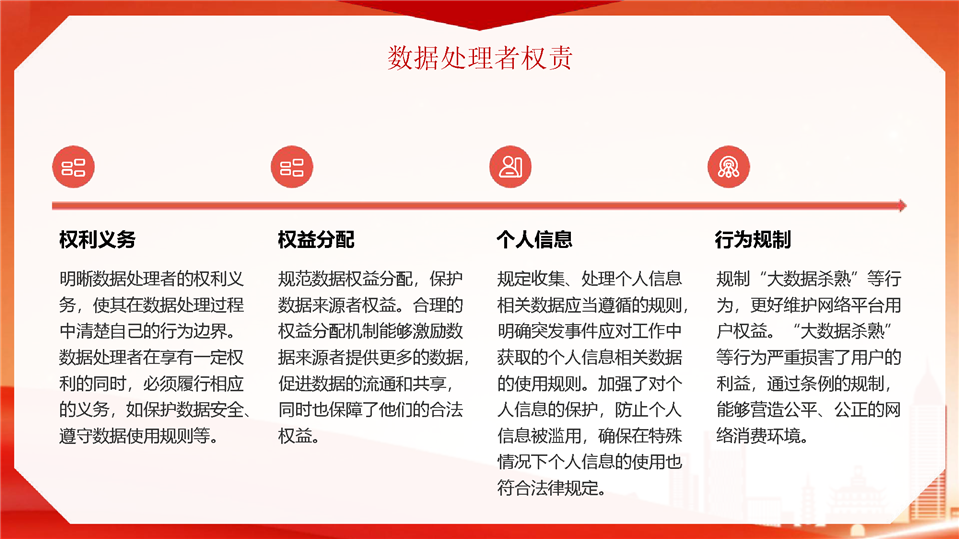 数据处理者权责

权利义务

明晰数据处理者的权利义务，使其在数据处理过程中清楚自己的行为边界。数据处理者在享有一定权利的同时，必须履行相应的义务，如保护数据安全、遵守数据使用规则等。

权益分配

规范数据权益分配，保护数据来源者权益。合理的权益分配机制能够激励数据来源者提供更多的数据，促进数据的流通和共享，同时也保障了他们的合法权益。

个人信息

规定收集、处理个人信息相关数据应当遵循的规则，明确突发事件应对工作中获取的个人信息相关数据的使用规则。加强了对个人信息的保护，防止个人信息被滥用，确保在特殊情况下个人信息的使用也符合法律规定。

行为规制

规制“大数据杀熟”等行为，更好维护网络平台用户权益。“大数据杀熟”等行为严重损害了用户的利益，通过条例的规制，能够营造公平、公正的网络消费环境。